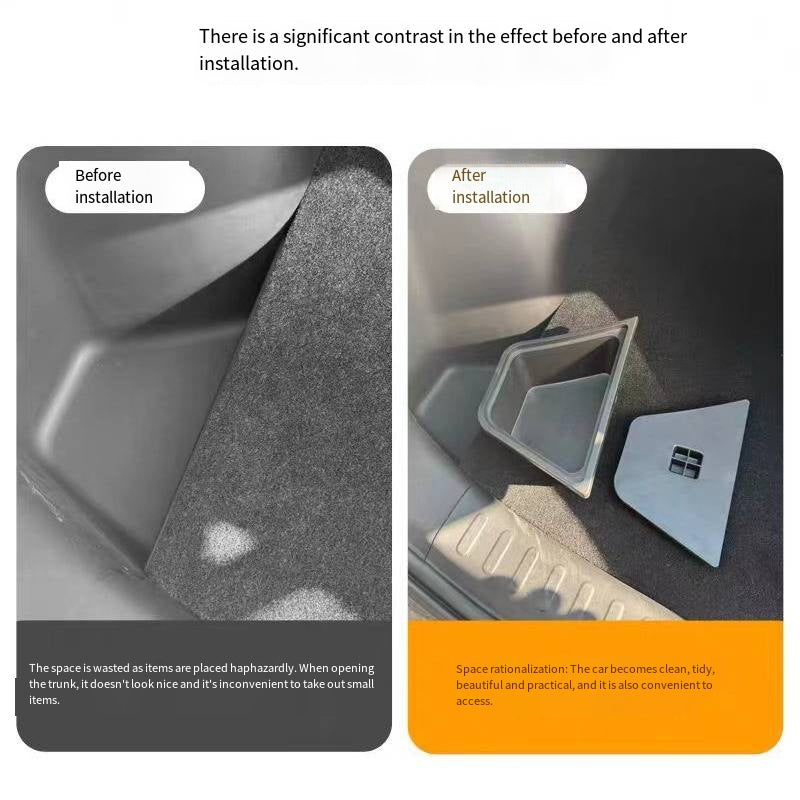 There is a significant contrast in the effect before and after installation.

Before
installation

The space is wasted as items are placed haphazardly. When opening the trunk, it doesn't look nice and it's inconvenient to take out small items.

After
installation

Space rationalization: The car becomes clean, tidy, beautiful and practical, and it is also convenient to access.